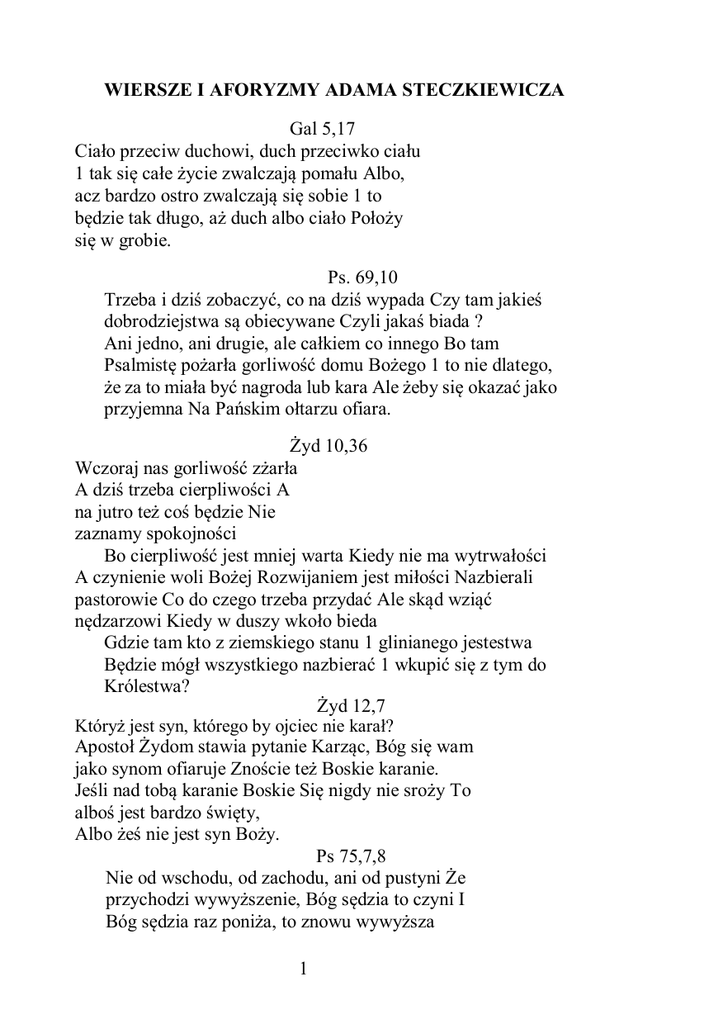 WIERSZE I AFORYZMY ADAMA STECZKIEWICZA

Gal 5,17

Ciało przeciw duchowi, duch przeciwko ciału 1 tak się całe życie zwalczają pomału Albo, acz bardzo ostro zwalczają się sobie 1 to będzie tak długo, aż duch albo ciało Położy się w grobie.

Ps. 69,10

Trzeba i dziś zobaczyć, co na dziś wypada Czy tam jakieś dobrodziejstwa są obiecywane Czyli jakaś biada ? Ani jedno, ani drugie, ale całkiem co innego Bo tam Psalmistę pożarła gorliwość domu Bożego 1 to nie dlatego, że za to miała być nagroda lub kara Ale żeby się okazać jako przyjemna Na Pańskim ołtarzu ofiara.

Żyd 10,36

Wczoraj nas gorliwość zżarła A dziś trzeba cierpliwości A na jutro też coś będzie Nie zaznamy spokojności

Bo cierpliwość jest mniej warta Kiedy nie ma wytrwałości A czynienie woli Bożej Rozwijaniem jest miłości Nazbierali pastorowie Co do czego trzeba przydać Ale skąd wziąć nędzarzowi Kiedy w duszy wkoło bieda

Gdzie tam kto z ziemskiego stanu 1 glinianego jestestwa Będzie mógł wszystkiego nazbierać 1 wkupić się z tym do Królestwa?

Żyd 12,7

Któryż jest syn, którego by ojciec nie karał? Apostoł Żydom stawia pytanie Karząc, Bóg się wam jako synom ofiaruje Znoście też Boskie karanie. Jeśli nad tobą karanie Boskie Się nigdy nie sroży To alboś jest bardzo święty, Albo żeś nie jest syn Boży.

Ps 75,7,8

Nie od wschodu, od zachodu, ani od pustyni Że przychodzi wywyższenie, Bóg sędzia to czyni I Bóg sędzia raz poniża, to znowu wywyższa

1